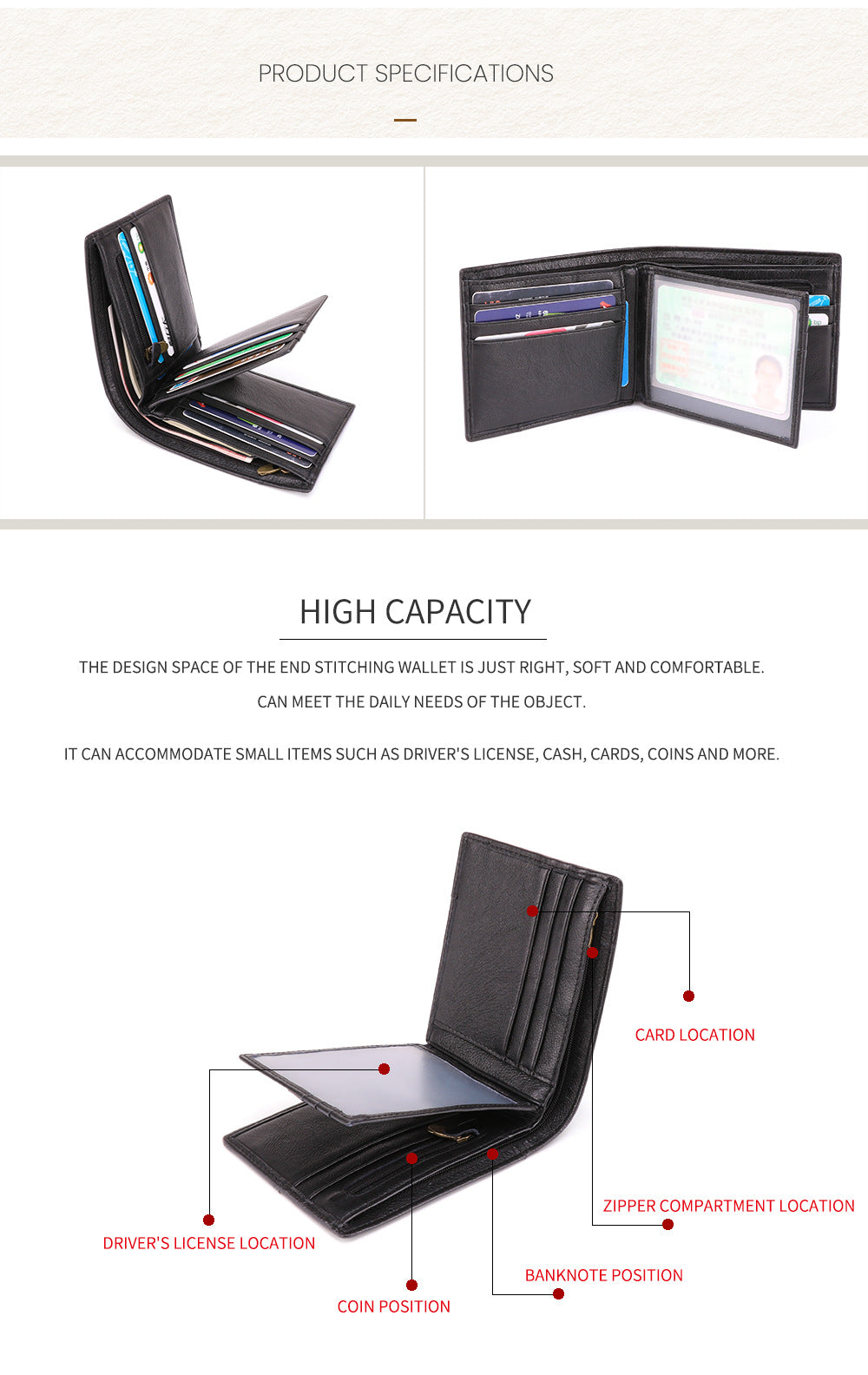 PRODUCT SPECIFICATIONS

HIGH CAPACITY

THE DESIGN SPACE OF THE END STITCHING WALLET IS JUST RIGHT, SOFT AND COMFORTABLE.

CAN MEET THE DAILY NEEDS OF THE OBJECT.

IT CAN ACCOMMODATE SMALL ITEMS SUCH AS DRIVER'S LICENSE, CASH, CARDS, COINS AND MORE.

CARD LOCATION

ZIPPER COMPARTMENT LOCATION

DRIVER'S LICENSE LOCATION

BANKNOTE POSITION

COIN POSITION